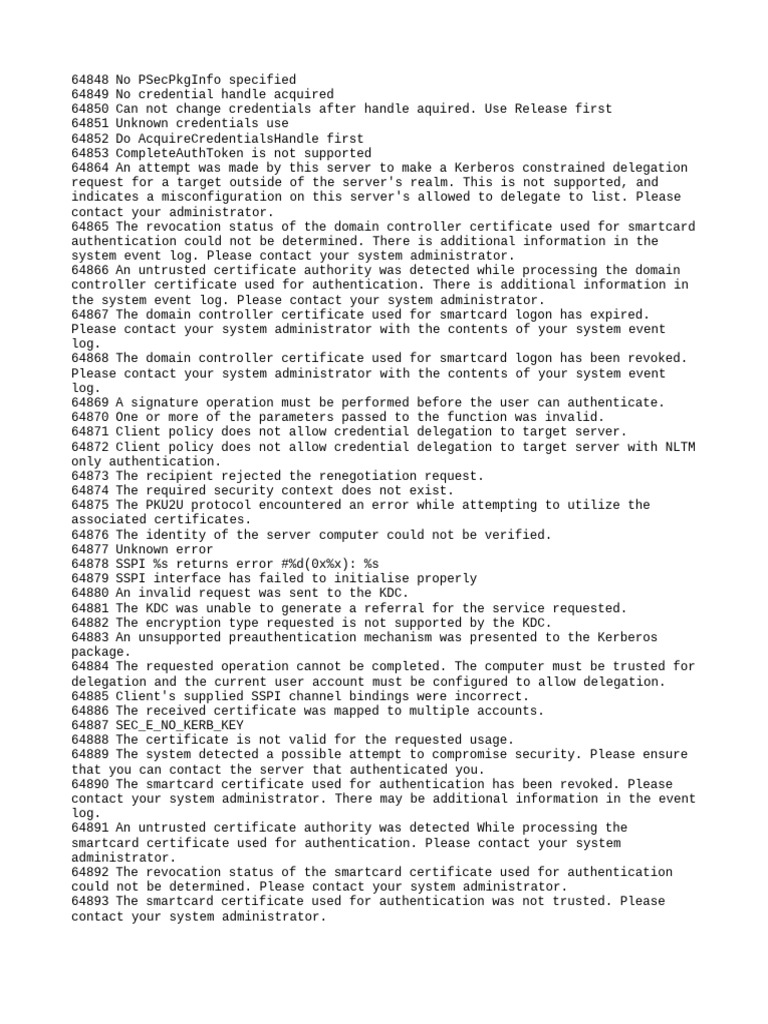 64848 No PSecPkgInfo specified
64849 No credential handle acquired
64850 Can not change credentials after handle aquired. Use Release first
64851 Unknown credentials use
64852 Do AcquireCredentialsHandle first
64853 CompleteAuthToken is not supported
64864 An attempt was made by this server to make a Kerberos constrained delegation request for a target outside of the server's realm. This is not supported, and indicates a misconfiguration on this server's allowed to delegate to list. Please contact your administrator.
64865 The revocation status of the domain controller certificate used for smartcard authentication could not be determined. There is additional information in the system event log. Please contact your system administrator.
64866 An untrusted certificate authority was detected while processing the domain controller certificate used for authentication. There is additional information in the system event log. Please contact your system administrator.
64867 The domain controller certificate used for smartcard logon has expired. Please contact your system administrator with the contents of your system event log.
64868 The domain controller certificate used for smartcard logon has been revoked. Please contact your system administrator with the contents of your system event log.
64869 A signature operation must be performed before the user can authenticate.
64870 One or more of the parameters passed to the function was invalid.
64871 Client policy does not allow credential delegation to target server.
64872 Client policy does not allow credential delegation to target server with NLTM only authentication.
64873 The recipient rejected the renegotiation request.
64874 The required security context does not exist.
64875 The PKU2U protocol encountered an error while attempting to utilize the associated certificates.
64876 The identity of the server computer could not be verified.
64877 Unknown error
64878 SSPI %s returns error #%d(0x%x): %s
64879 SSPI interface has failed to initialise properly
64880 An invalid request was sent to the KDC.
64881 The KDC was unable to generate a referral for the service requested.
64882 The encryption type requested is not supported by the KDC.
64883 An unsupported preauthentication mechanism was presented to the Kerberos package.
64884 The requested operation cannot be completed. The computer must be trusted for delegation and the current user account must be configured to allow delegation.
64885 Client's supplied SSPI channel bindings were incorrect.
64886 The received certificate was mapped to multiple accounts.
64887 SEC_E_NO_KERB_KEY
64888 The certificate is not valid for the requested usage.
64889 The system detected a possible attempt to compromise security. Please ensure that you can contact the server that authenticated you.
64890 The smartcard certificate used for authentication has been revoked. Please contact your system administrator. There may be additional information in the event log.
64891 An untrusted certificate authority was detected While processing the smartcard certificate used for authentication. Please contact your system administrator.
64892 The revocation status of the smartcard certificate used for authentication could not be determined. Please contact your system administrator.
64893 The smartcard certificate used for authentication was not trusted. Please contact your system administrator.